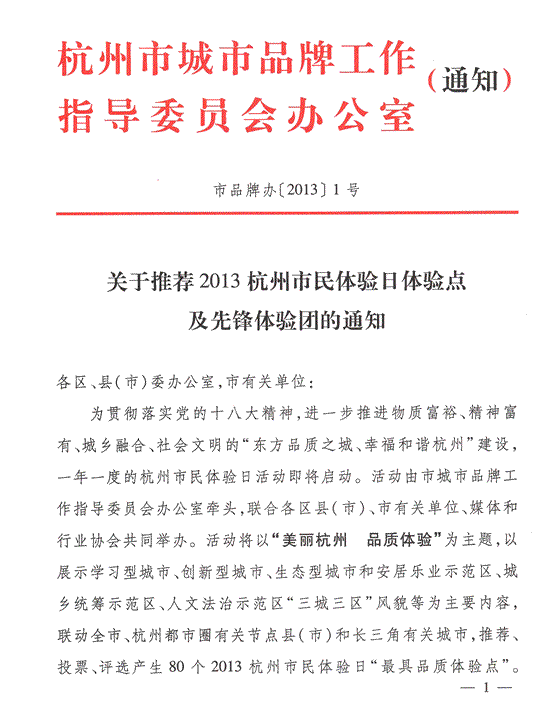 杭州市城市品牌工作指导委员会办公室（通知）

市品牌办〔2013〕1号

关于推荐2013杭州市民体验日体验点及先锋体验团的通知

各区、县（市）委办公室，市有关单位：

为贯彻落实党的十八大精神，进一步推进物质富裕、精神富有、城乡融合、社会文明的“东方品质之城、幸福和谐杭州”建设，一年一度的杭州市民体验日活动即将启动。活动由市城市品牌工作指导委员会办公室牵头，联合各区县（市）、市有关单位、媒体和行业协会共同举办。活动将以“美丽杭州　品质体验”为主题，以展示学习型城市、创新型城市、生态型城市和安居乐业示范区、城乡统筹示范区、人文法治示范区“三城三区”风貌等为主要内容，联动全市、杭州都市圈有关节点县（市）和长三角有关城市，推荐、投票、评选产生80个2013杭州市民体验日“最具品质体验点”。

— 1 —